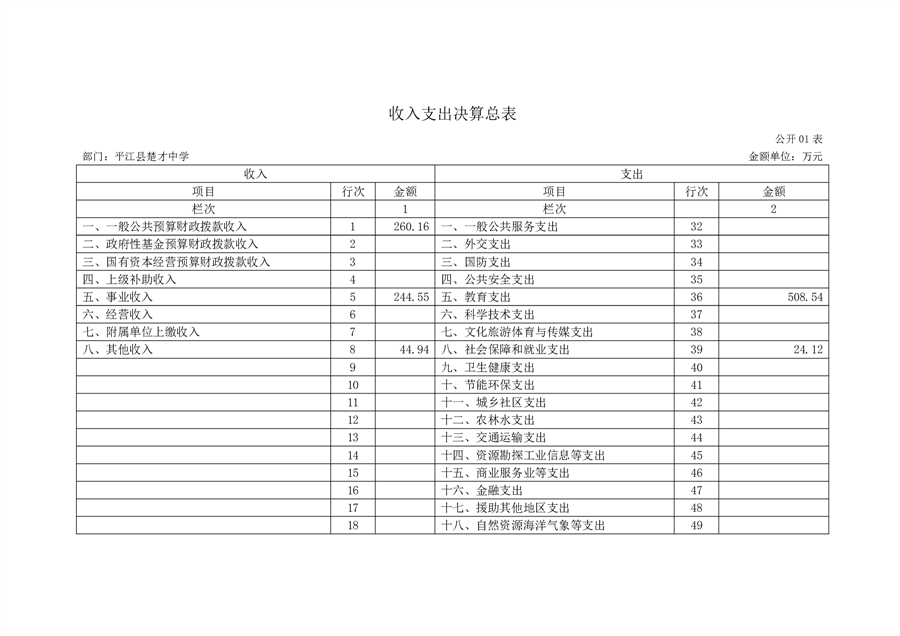 收入支出决算总表

公开 01 表

部门：平江县楚才中学

金额单位：万元

| 收入 | | | 支出 | | |
|---|---|---|---|---|---|
| 项目 | 行次 | 金额 | 项目 | 行次 | 金额 |
| 栏次 | | 1 | 栏次 | | 2 |
| 一、一般公共预算财政拨款收入 | 1 | 260.16 | 一、一般公共服务支出 | 32 | |
| 二、政府性基金预算财政拨款收入 | 2 | | 二、外交支出 | 33 | |
| 三、国有资本经营预算财政拨款收入 | 3 | | 三、国防支出 | 34 | |
| 四、上级补助收入 | 4 | | 四、公共安全支出 | 35 | |
| 五、事业收入 | 5 | 244.55 | 五、教育支出 | 36 | 508.54 |
| 六、经营收入 | 6 | | 六、科学技术支出 | 37 | |
| 七、附属单位上缴收入 | 7 | | 七、文化旅游体育与传媒支出 | 38 | |
| 八、其他收入 | 8 | 44.94 | 八、社会保障和就业支出 | 39 | 24.12 |
| | 9 | | 九、卫生健康支出 | 40 | |
| | 10 | | 十、节能环保支出 | 41 | |
| | 11 | | 十一、城乡社区支出 | 42 | |
| | 12 | | 十二、农林水支出 | 43 | |
| | 13 | | 十三、交通运输支出 | 44 | |
| | 14 | | 十四、资源勘探工业信息等支出 | 45 | |
| | 15 | | 十五、商业服务业等支出 | 46 | |
| | 16 | | 十六、金融支出 | 47 | |
| | 17 | | 十七、援助其他地区支出 | 48 | |
| | 18 | | 十八、自然资源海洋气象等支出 | 49 | |